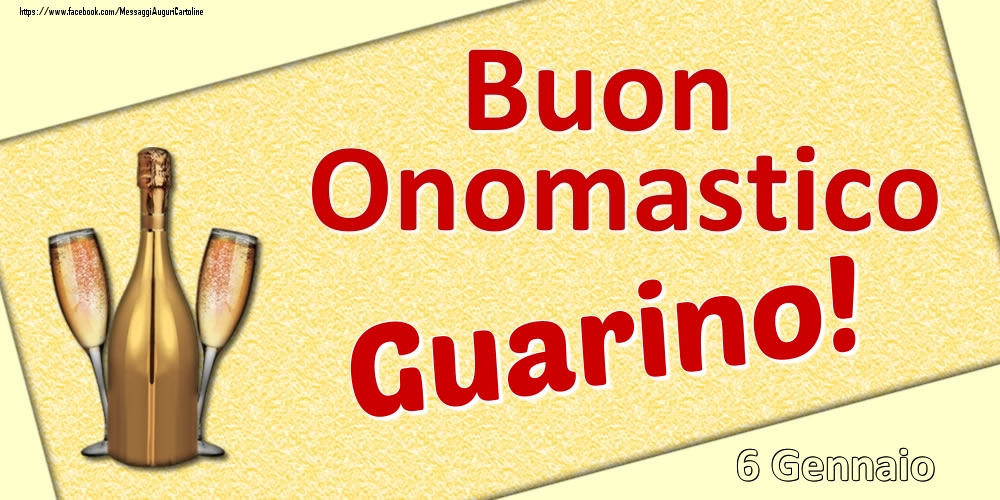 https://www.facebook.com/MessaggiAuguriCartoline

Buon Onomastico
Guarino!

6 Gennaio